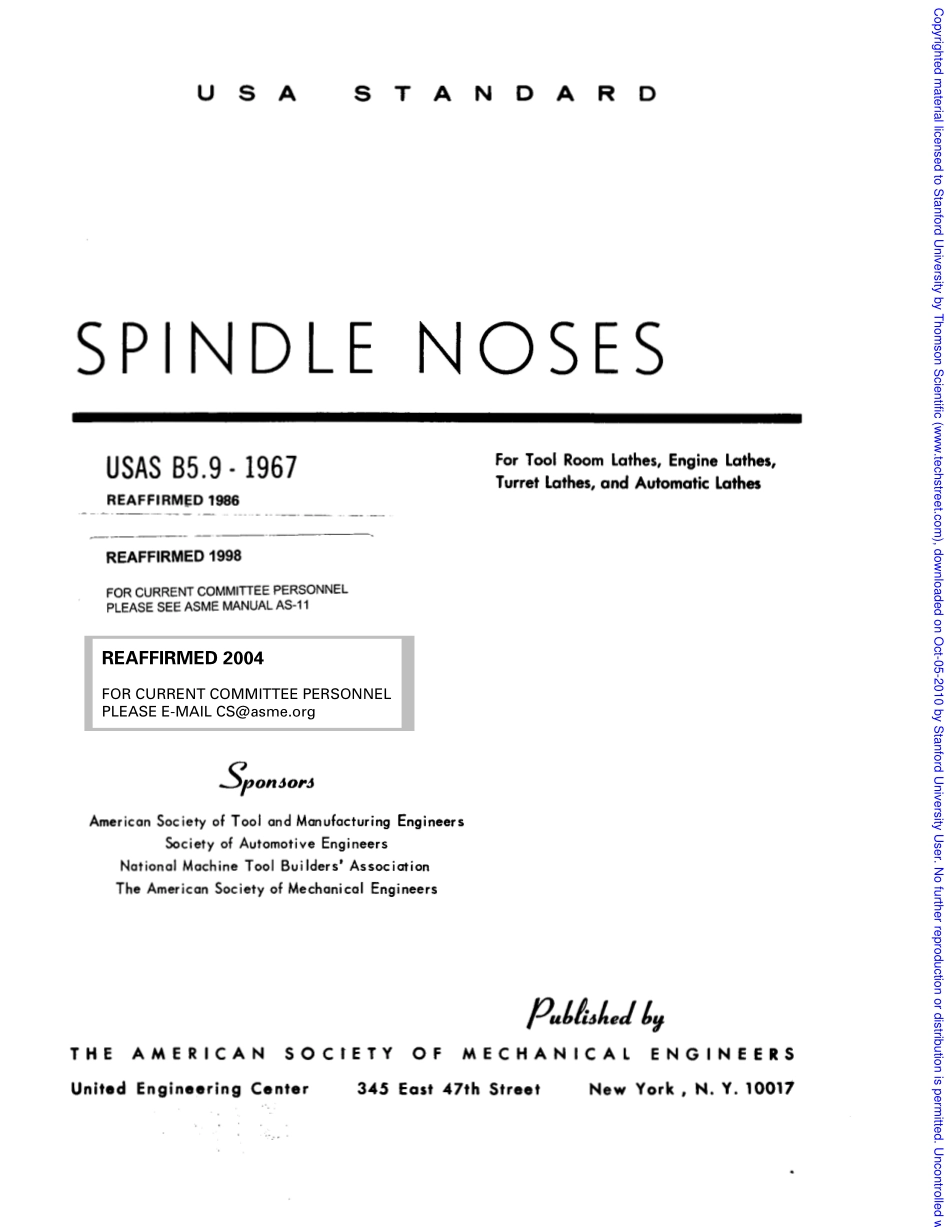 USA STANDARD

SPINDLE NOSES

USAS B5.9 - 1967

REAFFIRMED 1986

REAFFIRMED 1998

FOR CURRENT COMMITTEE PERSONNEL
PLEASE SEE ASME MANUAL AS-11

REAFFIRMED 2004

FOR CURRENT COMMITTEE PERSONNEL
PLEASE E-MAIL CS@asme.org

For Tool Room Lathes, Engine Lathes, Turret Lathes, and Automatic Lathes

Sponsors

American Society of Tool and Manufacturing Engineers
Society of Automotive Engineers
National Machine Tool Builders' Association
The American Society of Mechanical Engineers

Published by

THE AMERICAN SOCIETY OF MECHANICAL ENGINEERS

United Engineering Center 345 East 47th Street New York, N. Y. 10017

Copyrighted material licensed to Stanford University by Thomson Scientific (www.techstreet.com), downloaded on Oct-05-2010 by Stanford University User. No further reproduction or distribution is permitted. Uncontrolled w